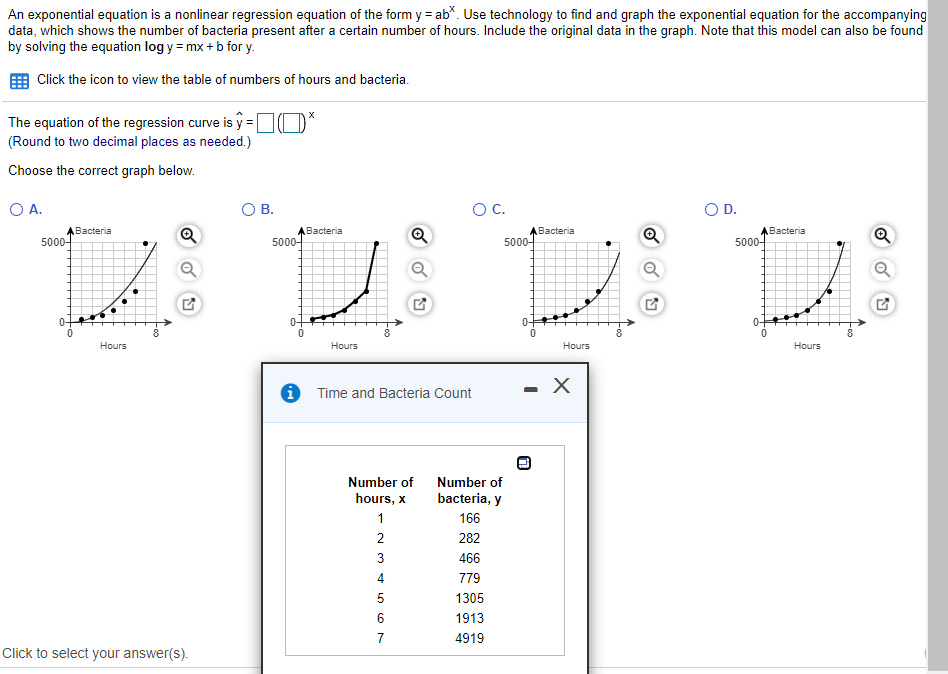 An exponential equation is a nonlinear regression equation of the form $y = ab^x$. Use technology to find and graph the exponential equation for the accompanying data, which shows the number of bacteria present after a certain number of hours. Include the original data in the graph. Note that this model can also be found by solving the equation $\log y = mx + b$ for y.

Click the icon to view the table of numbers of hours and bacteria.

The equation of the regression curve is $\hat{y} = \square(\square)^x$
(Round to two decimal places as needed.)

Choose the correct graph below.

A.
Bacteria
5000
0
0
8
Hours

B.
Bacteria
5000
0
0
8
Hours

C.
Bacteria
5000
0
0
8
Hours

D.
Bacteria
5000
0
0
8
Hours

Time and Bacteria Count

| Number of hours, x | Number of bacteria, y |
|---|---|
| 1 | 166 |
| 2 | 282 |
| 3 | 466 |
| 4 | 779 |
| 5 | 1305 |
| 6 | 1913 |
| 7 | 4919 |

Click to select your answer(s).